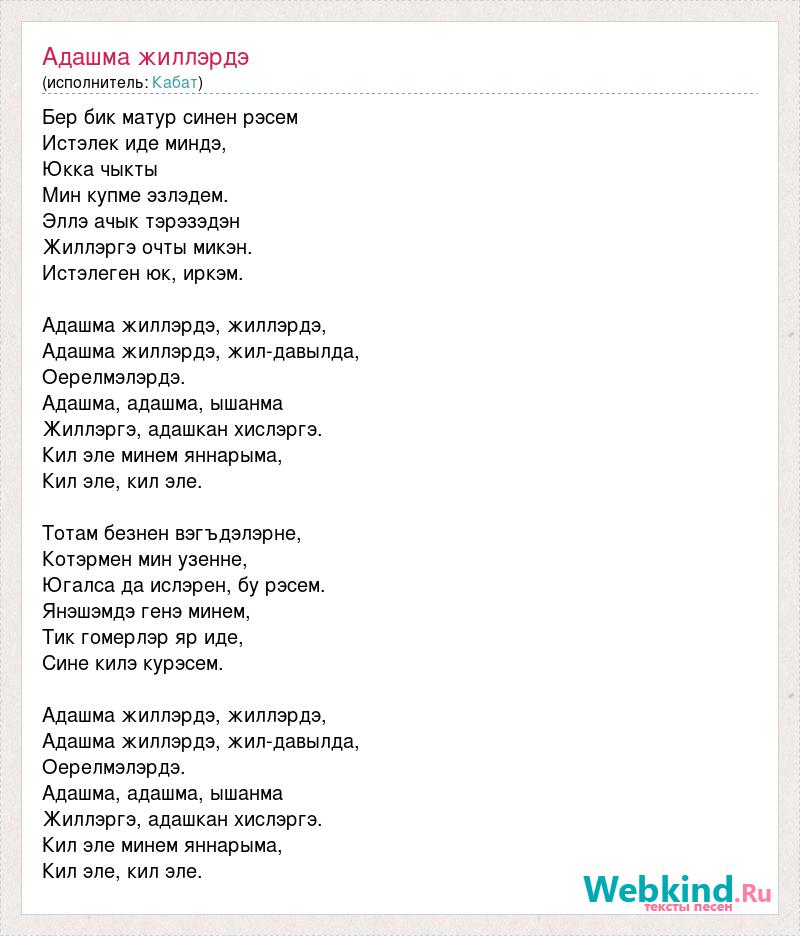 Адашма жиллэрдэ
(исполнитель: Кабат)

Бер бик матур синен рэсем
Истэлек иде миндэ,
Юкка чыкты
Мин купме эзлэдем.
Эллэ ачык тэрэзэдэн
Жиллэргэ очты микэн.
Истэлеген юк, иркэм.

Адашма жиллэрдэ, жиллэрдэ,
Адашма жиллэрдэ, жил-давылда,
Оерелмэлэрдэ.
Адашма, адашма, ышанма
Жиллэргэ, адашкан хислэргэ.
Кил эле минем яннарыма,
Кил эле, кил эле.

Тотам безнен вэгъдэлэрне,
Котэрмен мин узенне,
Югалса да ислэрен, бу рэсем.
Янэшэмдэ генэ минем,
Тик гомерлэр яр иде,
Сине килэ курэсем.

Адашма жиллэрдэ, жиллэрдэ,
Адашма жиллэрдэ, жил-давылда,
Оерелмэлэрдэ.
Адашма, адашма, ышанма
Жиллэргэ, адашкан хислэргэ.
Кил эле минем яннарыма,
Кил эле, кил эле.

Webkind.Ru
тексты песен